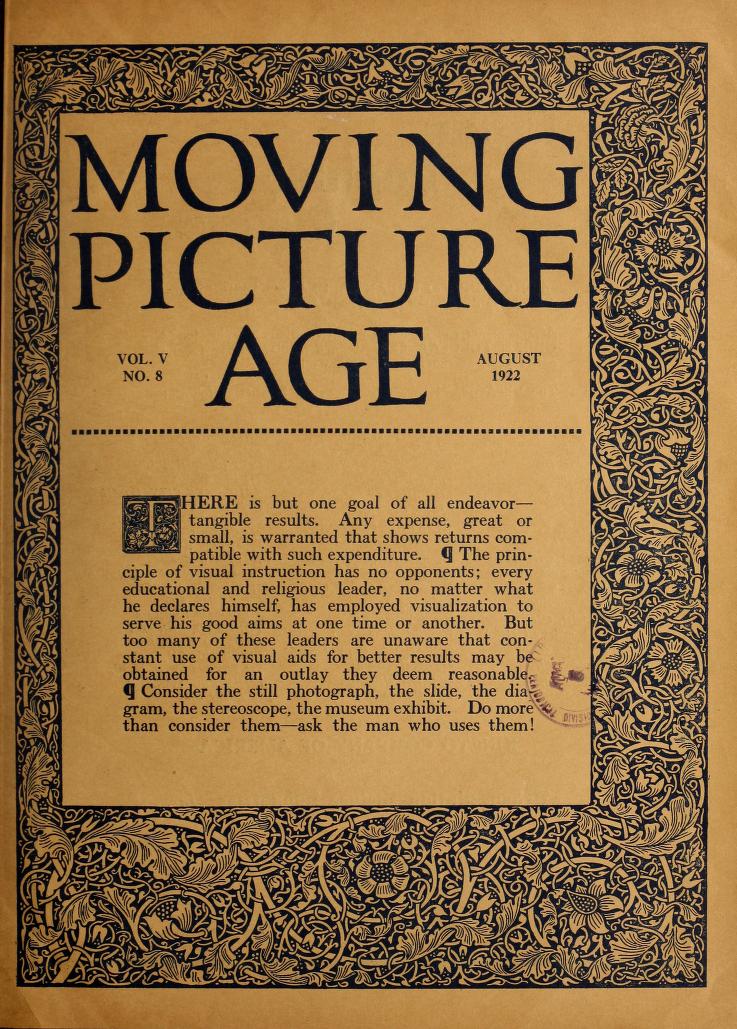 MOVING PICTURE AGE

VOL. V
NO. 8

AUGUST
1922

THERE is but one goal of all endeavor—tangible results. Any expense, great or small, is warranted that shows returns compatible with such expenditure. ¶ The principle of visual instruction has no opponents; every educational and religious leader, no matter what he declares himself, has employed visualization to serve his good aims at one time or another. But too many of these leaders are unaware that constant use of visual aids for better results may be obtained for an outlay they deem reasonable. ¶ Consider the still photograph, the slide, the diagram, the stereoscope, the museum exhibit. Do more than consider them—ask the man who uses them!